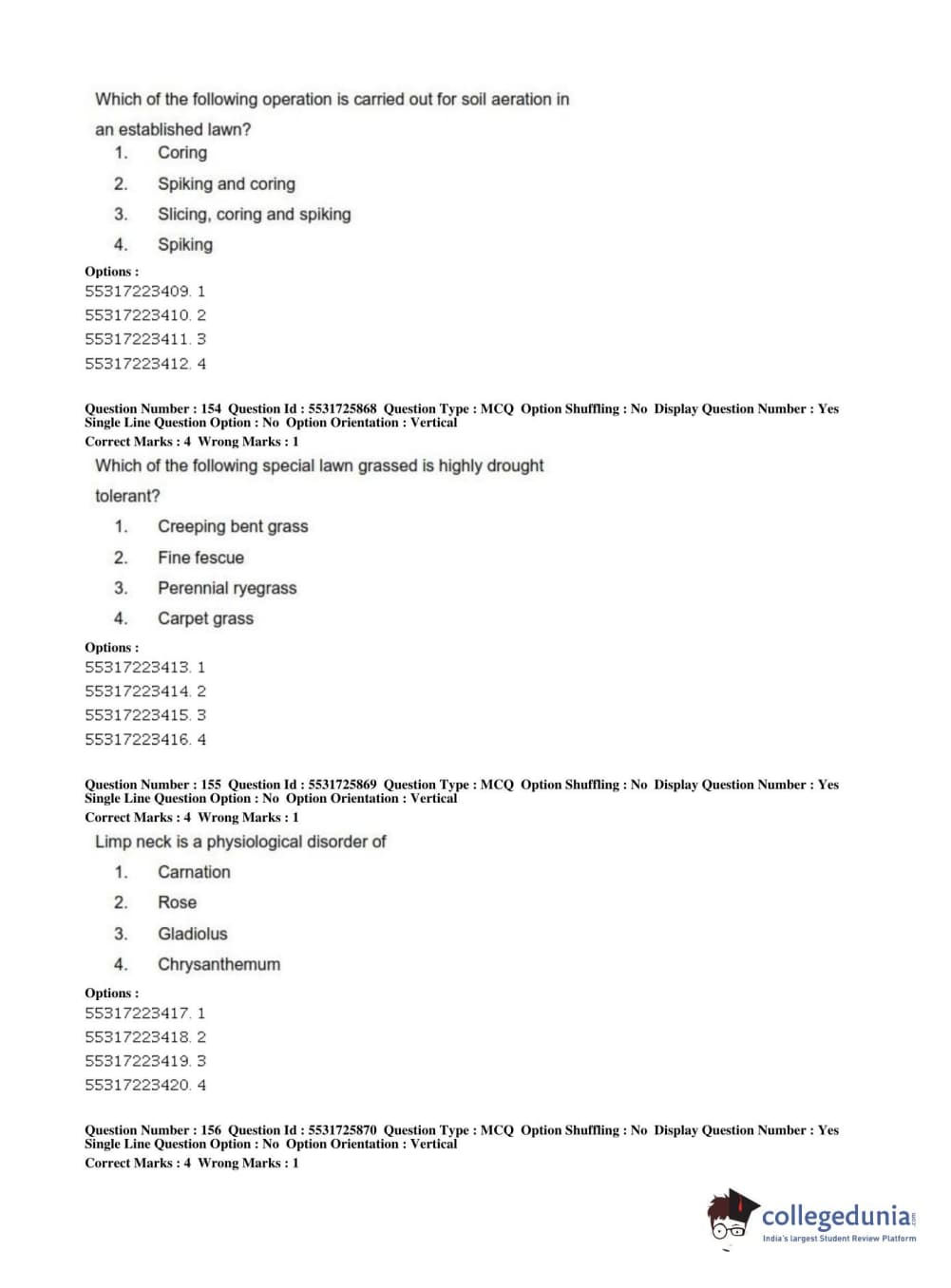 Which of the following operation is carried out for soil aeration in an established lawn?

1. Coring
2. Spiking and coring
3. Slicing, coring and spiking
4. Spiking

Options :
55317223409. 1
55317223410. 2
55317223411. 3
55317223412. 4

Question Number : 154 Question Id : 5531725868 Question Type : MCQ Option Shuffling : No Display Question Number : Yes Single Line Question Option : No Option Orientation : Vertical
Correct Marks : 4 Wrong Marks : 1

Which of the following special lawn grassed is highly drought tolerant?

1. Creeping bent grass
2. Fine fescue
3. Perennial ryegrass
4. Carpet grass

Options :
55317223413. 1
55317223414. 2
55317223415. 3
55317223416. 4

Question Number : 155 Question Id : 5531725869 Question Type : MCQ Option Shuffling : No Display Question Number : Yes Single Line Question Option : No Option Orientation : Vertical
Correct Marks : 4 Wrong Marks : 1

Limp neck is a physiological disorder of

1. Carnation
2. Rose
3. Gladiolus
4. Chrysanthemum

Options :
55317223417. 1
55317223418. 2
55317223419. 3
55317223420. 4

Question Number : 156 Question Id : 5531725870 Question Type : MCQ Option Shuffling : No Display Question Number : Yes Single Line Question Option : No Option Orientation : Vertical
Correct Marks : 4 Wrong Marks : 1

collegedunia.com
India's largest Student Review Platform